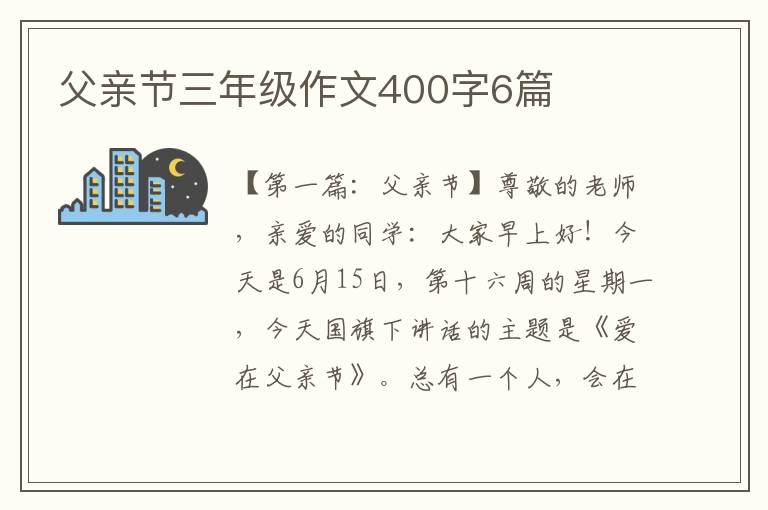 父亲节三年级作文400字6篇

【第一篇：父亲节】尊敬的老师，亲爱的同学：大家早上好！今天是6月15日，第十六周的星期一，今天国旗下讲话的主题是《爱在父亲节》。总有一个人，会在